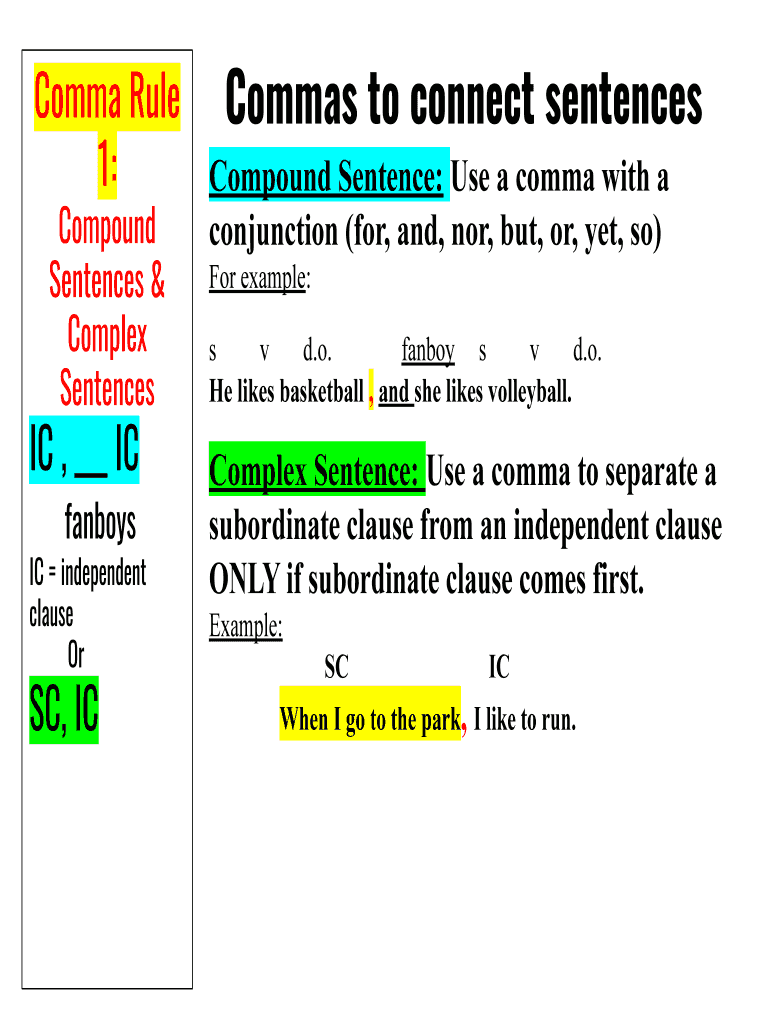 Comma Rule 1:

Compound Sentences & Complex Sentences

IC , __ IC

fanboys

IC = independent clause

Or

SC, IC

Commas to connect sentences

Compound Sentence: Use a comma with a conjunction (for, and, nor, but, or, yet, so)

For example:

s v d.o. fanboy s v d.o.
He likes basketball , and she likes volleyball.

Complex Sentence: Use a comma to separate a subordinate clause from an independent clause ONLY if subordinate clause comes first.

Example:

SC IC
When I go to the park, I like to run.